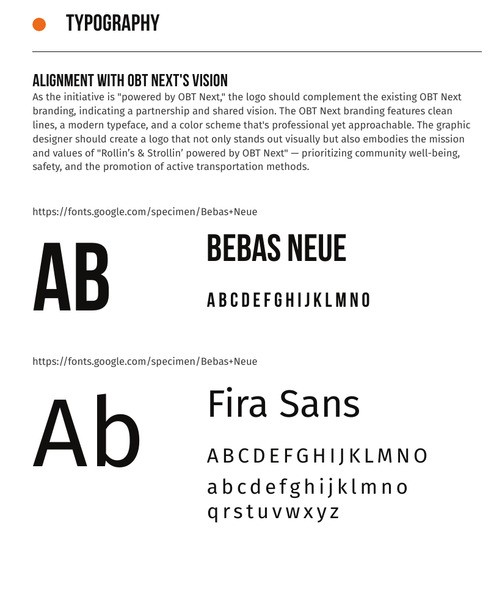 TYPOGRAPHY

ALIGNMENT WITH OBT NEXT'S VISION

As the initiative is "powered by OBT Next," the logo should complement the existing OBT Next branding, indicating a partnership and shared vision. The OBT Next branding features clean lines, a modern typeface, and a color scheme that's professional yet approachable. The graphic designer should create a logo that not only stands out visually but also embodies the mission and values of "Rollin's & Strollin' powered by OBT Next" — prioritizing community well-being, safety, and the promotion of active transportation methods.

https://fonts.google.com/specimen/Bebas+Neue

AB

BEBAS NEUE

ABCDEFGHIJKLMNO

https://fonts.google.com/specimen/Bebas+Neue

Ab

Fira Sans

ABCDEFGHIJKLMNO

abcdefghijklmno
qrstuvwxyz